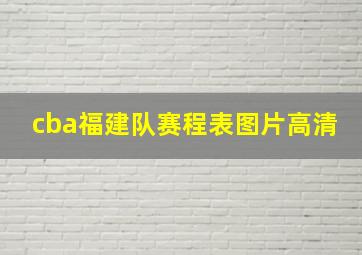 cba福建队赛程表图片高清